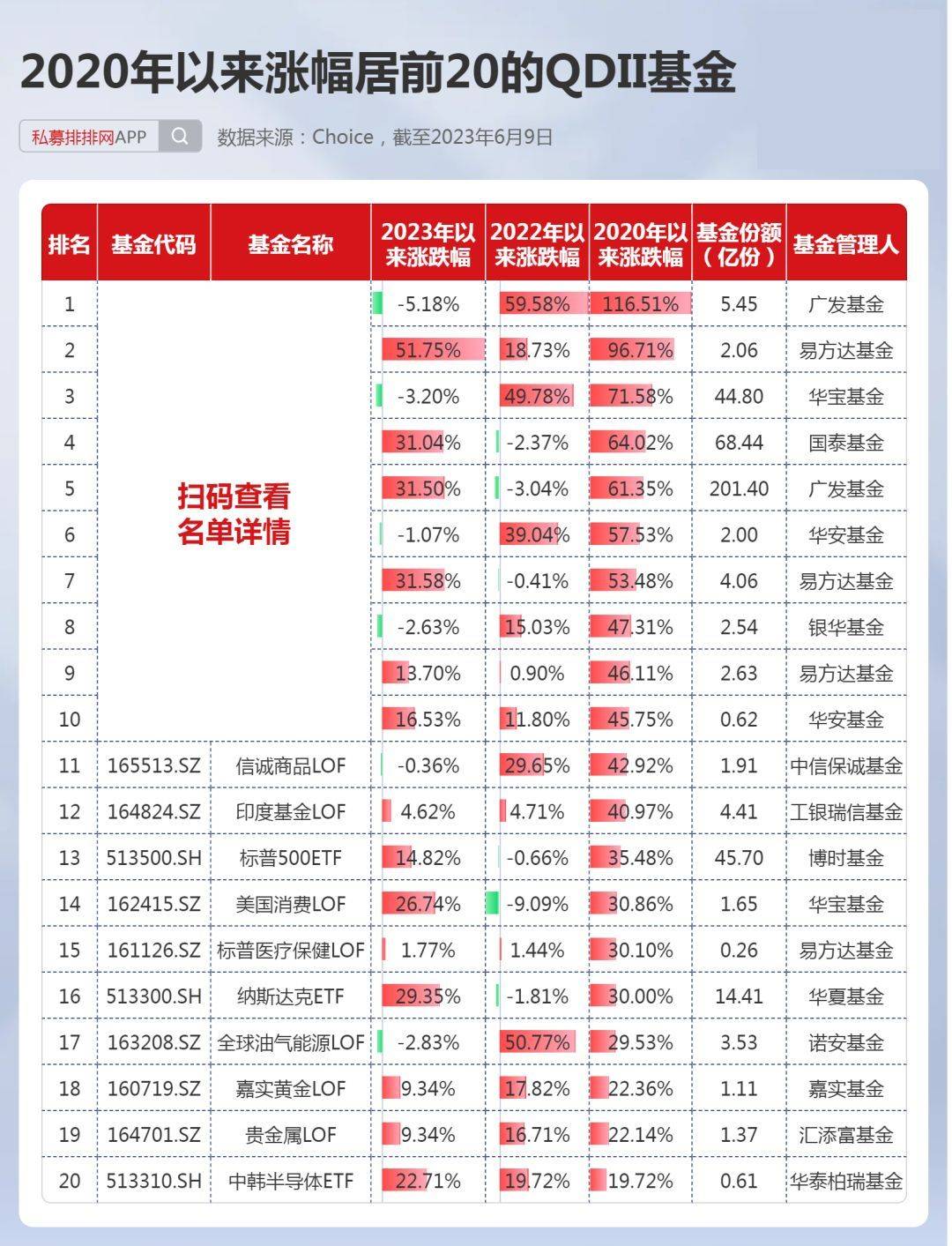 2020年以来涨幅居前20的QDII基金

私募排排网APP 数据来源：Choice，截至2023年6月9日

| 排名 | 基金代码 | 基金名称 | 2023年以来涨跌幅 | 2022年以来涨跌幅 | 2020年以来涨跌幅 | 基金份额（亿份） | 基金管理人 |
|---|---|---|---|---|---|---|---|
| 1 | 扫码查看名单详情 | | -5.18% | 59.58% | 116.51% | 5.45 | 广发基金 |
| 2 | | | 51.75% | 18.73% | 96.71% | 2.06 | 易方达基金 |
| 3 | | | -3.20% | 49.78% | 71.58% | 44.80 | 华宝基金 |
| 4 | | | 31.04% | -2.37% | 64.02% | 68.44 | 国泰基金 |
| 5 | | | 31.50% | -3.04% | 61.35% | 201.40 | 广发基金 |
| 6 | | | -1.07% | 39.04% | 57.53% | 2.00 | 华安基金 |
| 7 | | | 31.58% | -0.41% | 53.48% | 4.06 | 易方达基金 |
| 8 | | | -2.63% | 15.03% | 47.31% | 2.54 | 银华基金 |
| 9 | | | 13.70% | 0.90% | 46.11% | 2.63 | 易方达基金 |
| 10 | | | 16.53% | 11.80% | 45.75% | 0.62 | 华安基金 |
| 11 | 165513.SZ | 信诚商品LOF | -0.36% | 29.65% | 42.92% | 1.91 | 中信保诚基金 |
| 12 | 164824.SZ | 印度基金LOF | 4.62% | 4.71% | 40.97% | 4.41 | 工银瑞信基金 |
| 13 | 513500.SH | 标普500ETF | 14.82% | -0.66% | 35.48% | 45.70 | 博时基金 |
| 14 | 162415.SZ | 美国消费LOF | 26.74% | -9.09% | 30.86% | 1.65 | 华宝基金 |
| 15 | 161126.SZ | 标普医疗保健LOF | 1.77% | 1.44% | 30.10% | 0.26 | 易方达基金 |
| 16 | 513300.SH | 纳斯达克ETF | 29.35% | -1.81% | 30.00% | 14.41 | 华夏基金 |
| 17 | 163208.SZ | 全球油气能源LOF | -2.83% | 50.77% | 29.53% | 3.53 | 诺安基金 |
| 18 | 160719.SZ | 嘉实黄金LOF | 9.34% | 17.82% | 22.36% | 1.11 | 嘉实基金 |
| 19 | 164701.SZ | 贵金属LOF | 9.34% | 16.71% | 22.14% | 1.37 | 汇添富基金 |
| 20 | 513310.SH | 中韩半导体ETF | 22.71% | 19.72% | 19.72% | 0.61 | 华泰柏瑞基金 |